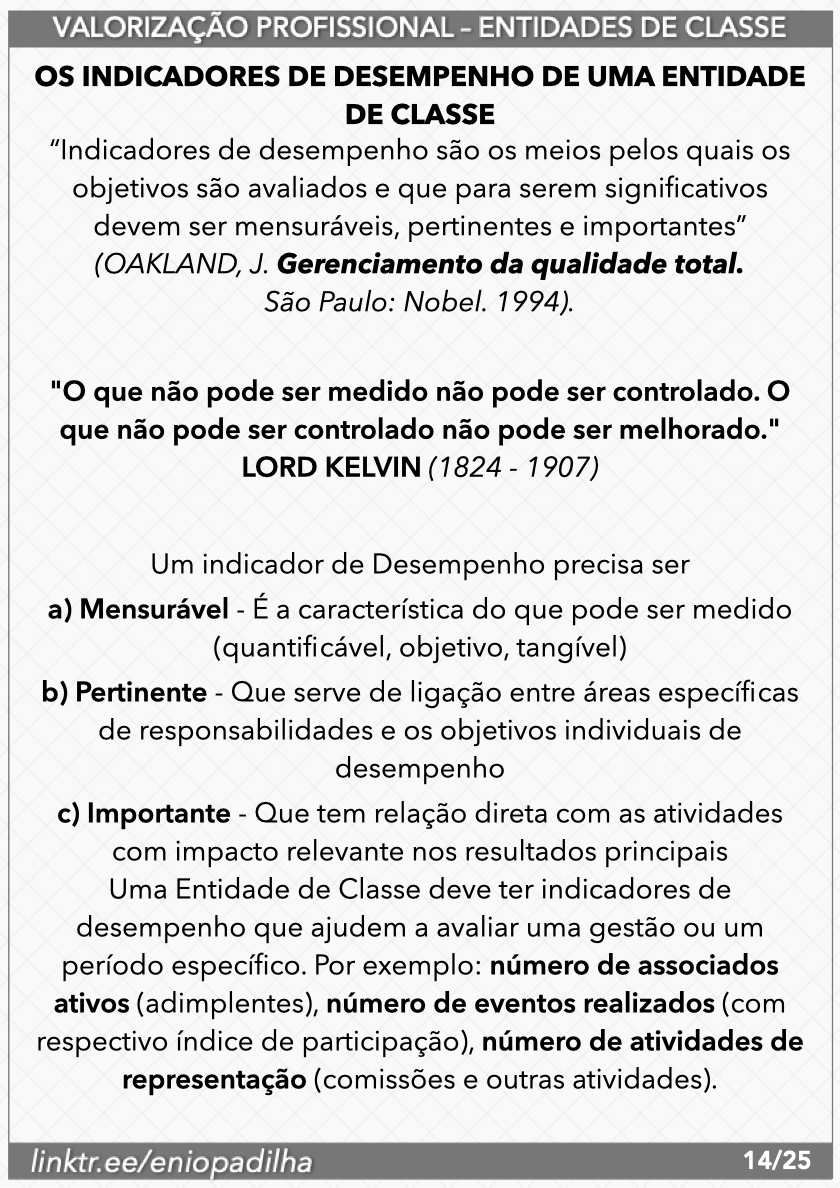 VALORIZAÇÃO PROFISSIONAL – ENTIDADES DE CLASSE

OS INDICADORES DE DESEMPENHO DE UMA ENTIDADE DE CLASSE

“Indicadores de desempenho são os meios pelos quais os objetivos são avaliados e que para serem significativos devem ser mensuráveis, pertinentes e importantes” (OAKLAND, J. Gerenciamento da qualidade total. São Paulo: Nobel. 1994).

"O que não pode ser medido não pode ser controlado. O que não pode ser controlado não pode ser melhorado." LORD KELVIN (1824 - 1907)

Um indicador de Desempenho precisa ser

a) Mensurável - É a característica do que pode ser medido (quantificável, objetivo, tangível)

b) Pertinente - Que serve de ligação entre áreas específicas de responsabilidades e os objetivos individuais de desempenho

c) Importante - Que tem relação direta com as atividades com impacto relevante nos resultados principais

Uma Entidade de Classe deve ter indicadores de desempenho que ajudem a avaliar uma gestão ou um período específico. Por exemplo: número de associados ativos (adimplentes), número de eventos realizados (com respectivo índice de participação), número de atividades de representação (comissões e outras atividades).

linktr.ee/eniopadilha 14/25